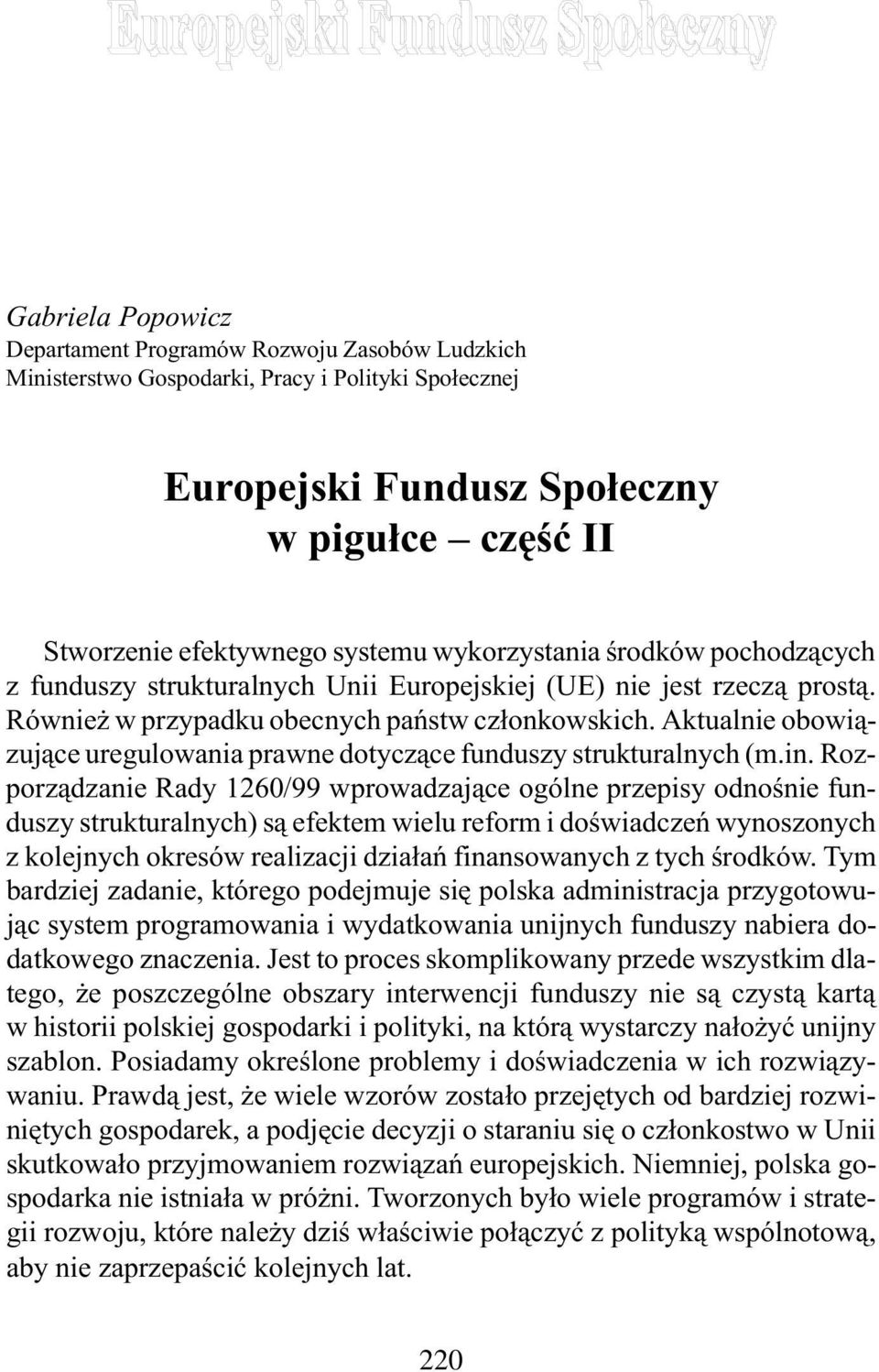 Europejski Fundusz Społeczny

Gabriela Popowicz
Departament Programów Rozwoju Zasobów Ludzkich
Ministerstwo Gospodarki, Pracy i Polityki Społecznej

Europejski Fundusz Społeczny
w pigułce – część II

Stworzenie efektywnego systemu wykorzystania środków pochodzących z funduszy strukturalnych Unii Europejskiej (UE) nie jest rzeczą prostą. Również w przypadku obecnych państw członkowskich. Aktualnie obowiązujące uregulowania prawne dotyczące funduszy strukturalnych (m.in. Rozporządzanie Rady 1260/99 wprowadzające ogólne przepisy odnośnie funduszy strukturalnych) są efektem wielu reform i doświadczeń wynoszonych z kolejnych okresów realizacji działań finansowanych z tych środków. Tym bardziej zadanie, którego podejmuje się polska administracja przygotowując system programowania i wydatkowania unijnych funduszy nabiera dodatkowego znaczenia. Jest to proces skomplikowany przede wszystkim dlatego, że poszczególne obszary interwencji funduszy nie są czystą kartą w historii polskiej gospodarki i polityki, na którą wystarczy nałożyć unijny szablon. Posiadamy określone problemy i doświadczenia w ich rozwiązywaniu. Prawdą jest, że wiele wzorów zostało przejętych od bardziej rozwiniętych gospodarek, a podjęcie decyzji o staraniu się o członkostwo w Unii skutkowało przyjmowaniem rozwiązań europejskich. Niemniej, polska gospodarka nie istniała w próżni. Tworzonych było wiele programów i strategii rozwoju, które należy dziś właściwie połączyć z polityką wspólnotową, aby nie zaprzepaścić kolejnych lat.

220